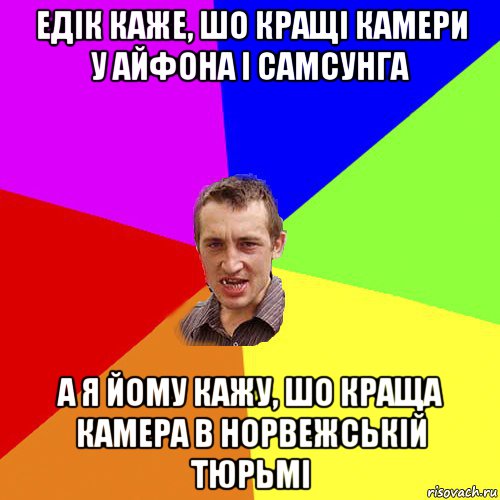 ЕДІК КАЖЕ, ШО КРАЩІ КАМЕРИ У АЙФОНА І САМСУНГА

А Я ЙОМУ КАЖУ, ШО КРАЩА КАМЕРА В НОРВЕЖСЬКІЙ ТЮРЬМІ

risovach.ru